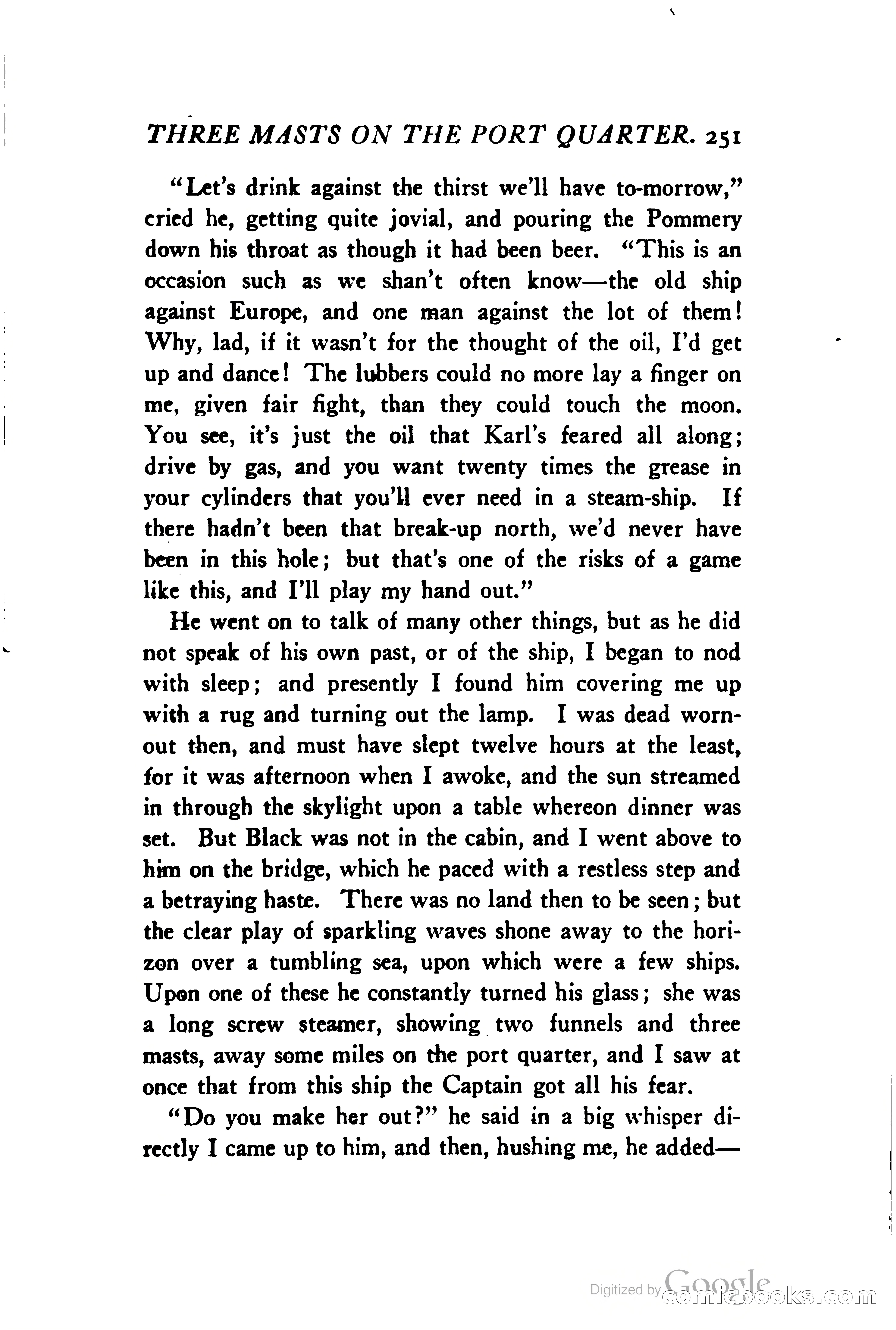 THREE MASTS ON THE PORT QUARTER. 251

"Let's drink against the thirst we'll have to-morrow," cried he, getting quite jovial, and pouring the Pommery down his throat as though it had been beer. "This is an occasion such as we shan't often know—the old ship against Europe, and one man against the lot of them! Why, lad, if it wasn't for the thought of the oil, I'd get up and dance! The lubbers could no more lay a finger on me, given fair fight, than they could touch the moon. You see, it's just the oil that Karl's feared all along; drive by gas, and you want twenty times the grease in your cylinders that you'll ever need in a steam-ship. If there hadn't been that break-up north, we'd never have been in this hole; but that's one of the risks of a game like this, and I'll play my hand out."

He went on to talk of many other things, but as he did not speak of his own past, or of the ship, I began to nod with sleep; and presently I found him covering me up with a rug and turning out the lamp. I was dead worn-out then, and must have slept twelve hours at the least, for it was afternoon when I awoke, and the sun streamed in through the skylight upon a table whereon dinner was set. But Black was not in the cabin, and I went above to him on the bridge, which he paced with a restless step and a betraying haste. There was no land then to be seen; but the clear play of sparkling waves shone away to the horizon over a tumbling sea, upon which were a few ships. Upon one of these he constantly turned his glass; she was a long screw steamer, showing two funnels and three masts, away some miles on the port quarter, and I saw at once that from this ship the Captain got all his fear.

"Do you make her out?" he said in a big whisper directly I came up to him, and then, hushing me, he added—

Digitized by Google comicbooks.com